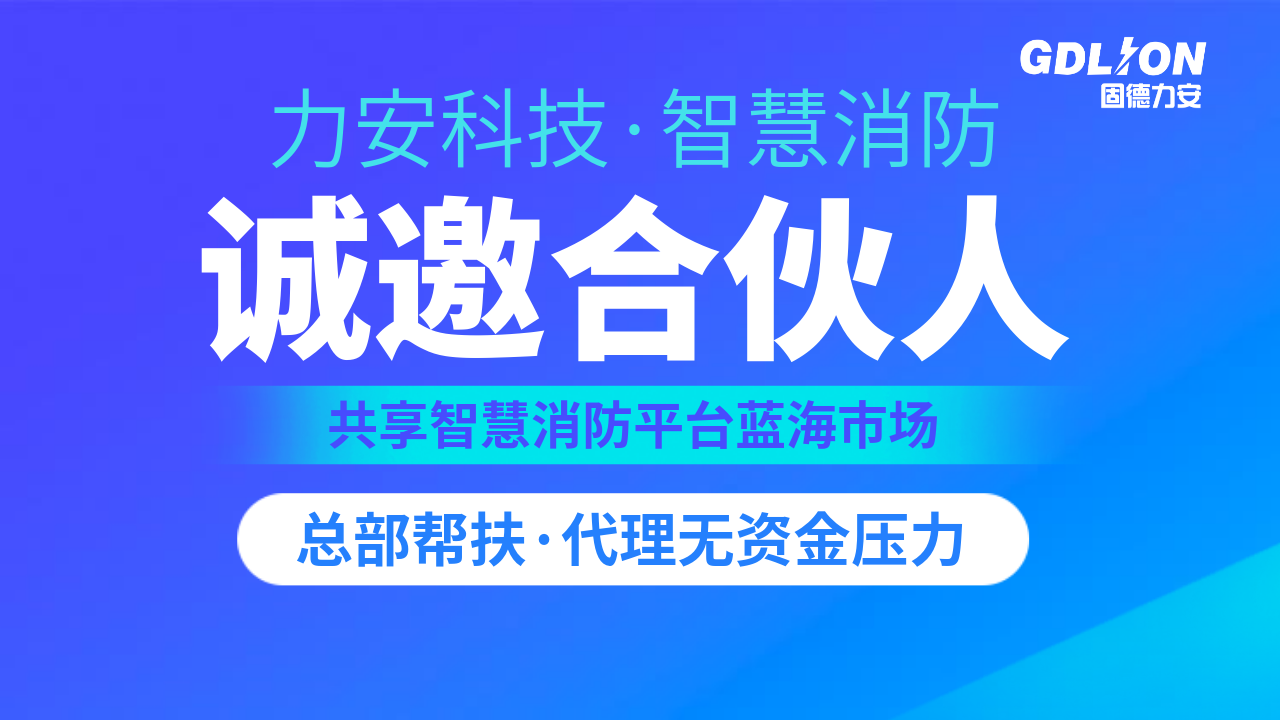 GDLION
固德力安

力安科技·智慧消防

诚邀合伙人

共享智慧消防平台蓝海市场

总部帮扶·代理无资金压力